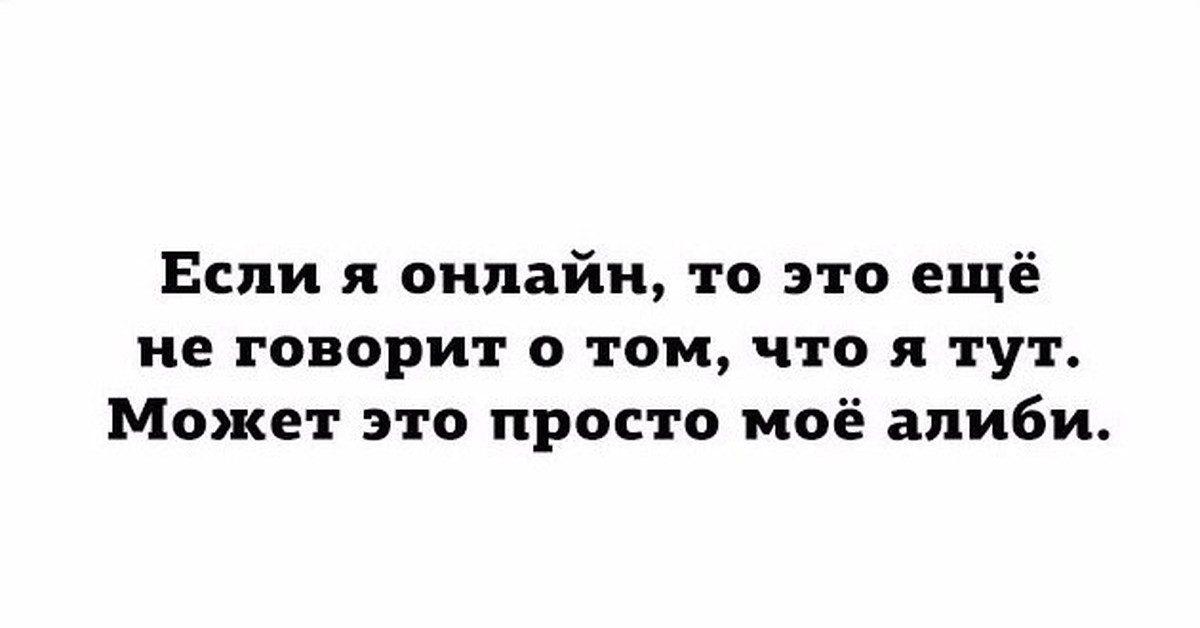 Если я онлайн, то это ещё не говорит о том, что я тут. Может это просто моё алиби.